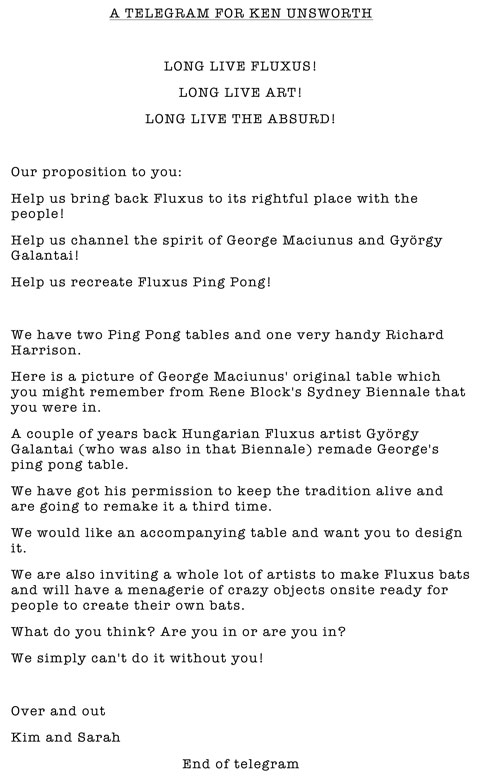 A TELEGRAM FOR KEN UNSWORTH

LONG LIVE FLUXUS!

LONG LIVE ART!

LONG LIVE THE ABSURD!

Our proposition to you:

Help us bring back Fluxus to its rightful place with the people!

Help us channel the spirit of George Maciunus and György Galantai!

Help us recreate Fluxus Ping Pong!

We have two Ping Pong tables and one very handy Richard Harrison.

Here is a picture of George Maciunus' original table which you might remember from Rene Block's Sydney Biennale that you were in.

A couple of years back Hungarian Fluxus artist György Galantai (who was also in that Biennale) remade George's ping pong table.

We have got his permission to keep the tradition alive and are going to remake it a third time.

We would like an accompanying table and want you to design it.

We are also inviting a whole lot of artists to make Fluxus bats and will have a menagerie of crazy objects onsite ready for people to create their own bats.

What do you think? Are you in or are you in?

We simply can't do it without you!

Over and out

Kim and Sarah

End of telegram